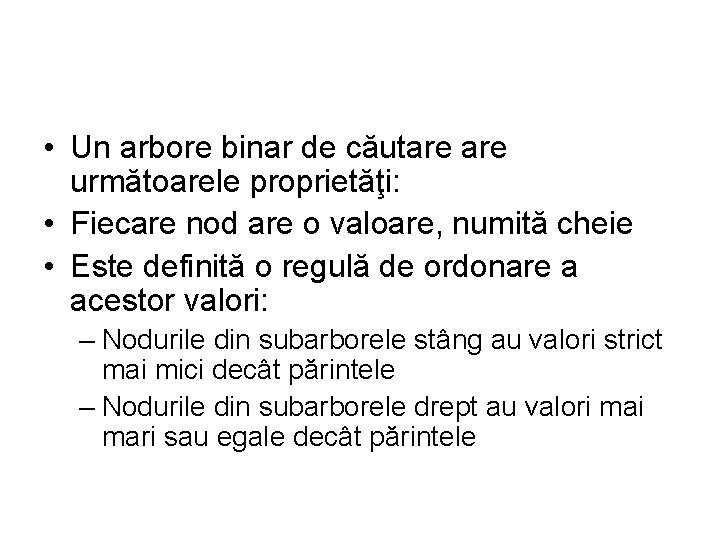 • Un arbore binar de căutare are următoarele proprietăţi:
• Fiecare nod are o valoare, numită cheie
• Este definită o regulă de ordonare a acestor valori:
– Nodurile din subarborele stâng au valori strict mai mici decât părintele
– Nodurile din subarborele drept au valori mai mari sau egale decât părintele